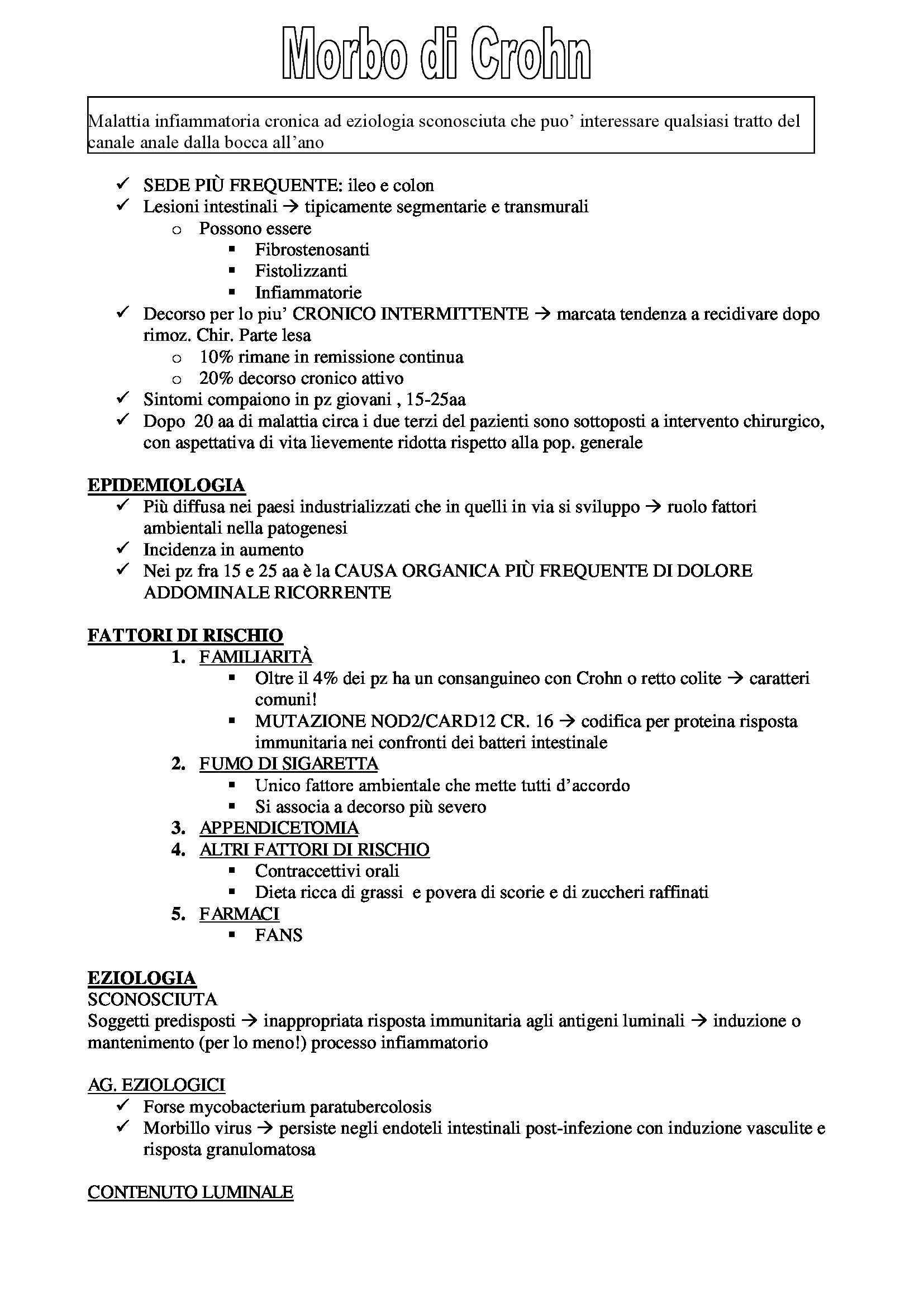 Morbo di Crohn

Malattia infiammatoria cronica ad eziologia sconosciuta che puo' interessare qualsiasi tratto del canale anale dalla bocca all'ano

✓ SEDE PIÙ FREQUENTE: ileo e colon
✓ Lesioni intestinali → tipicamente segmentarie e transmurali
  o Possono essere
    ▪ Fibrostenosanti
    ▪ Fistolizzanti
    ▪ Infiammatorie
✓ Decorso per lo piu' CRONICO INTERMITTENTE → marcata tendenza a recidivare dopo rimoz. Chir. Parte lesa
  o 10% rimane in remissione continua
  o 20% decorso cronico attivo
✓ Sintomi compaiono in pz giovani , 15-25aa
✓ Dopo 20 aa di malattia circa i due terzi del pazienti sono sottoposti a intervento chirurgico, con aspettativa di vita lievemente ridotta rispetto alla pop. generale

EPIDEMIOLOGIA
✓ Più diffusa nei paesi industrializzati che in quelli in via si sviluppo → ruolo fattori ambientali nella patogenesi
✓ Incidenza in aumento
✓ Nei pz fra 15 e 25 aa è la CAUSA ORGANICA PIÙ FREQUENTE DI DOLORE ADDOMINALE RICORRENTE

FATTORI DI RISCHIO
1. FAMILIARITÀ
  ▪ Oltre il 4% dei pz ha un consanguineo con Crohn o retto colite → caratteri comuni!
  ▪ MUTAZIONE NOD2/CARD12 CR. 16 → codifica per proteina risposta immunitaria nei confronti dei batteri intestinale
2. FUMO DI SIGARETTA
  ▪ Unico fattore ambientale che mette tutti d'accordo
  ▪ Si associa a decorso più severo
3. APPENDICETOMIA
4. ALTRI FATTORI DI RISCHIO
  ▪ Contraccettivi orali
  ▪ Dieta ricca di grassi e povera di scorie e di zuccheri raffinati
5. FARMACI
  ▪ FANS

EZIOLOGIA
SCONOSCIUTA
Soggetti predisposti → inappropriata risposta immunitaria agli antigeni luminali → induzione o mantenimento (per lo meno!) processo infiammatorio

AG. EZIOLOGICI
✓ Forse mycobacterium paratubercolosis
✓ Morbillo virus → persiste negli endoteli intestinali post-infezione con induzione vasculite e risposta granulomatosa

CONTENUTO LUMINALE